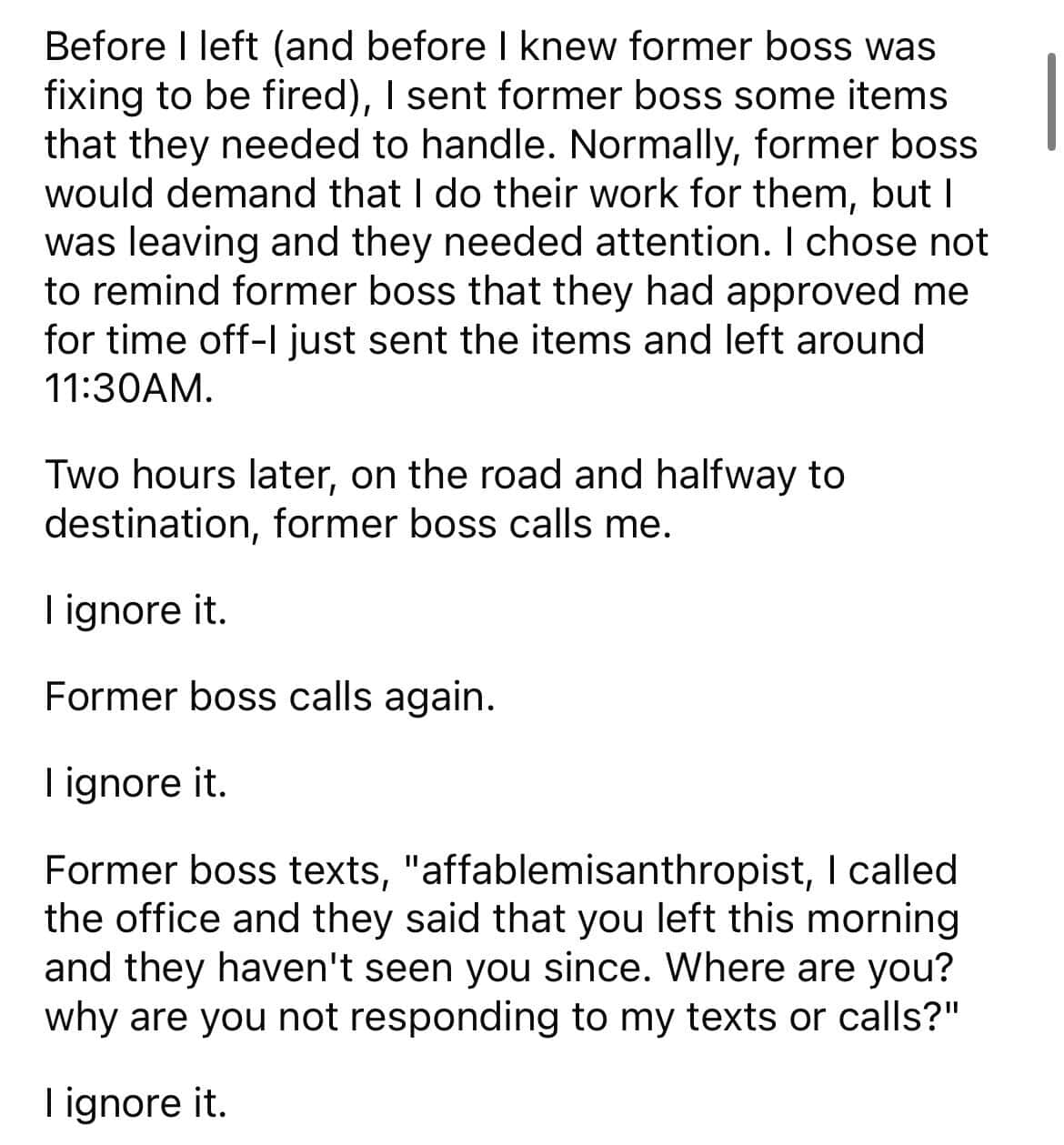 Before I left (and before I knew former boss was fixing to be fired), I sent former boss some items that they needed to handle. Normally, former boss would demand that I do their work for them, but I was leaving and they needed attention. I chose not to remind former boss that they had approved me for time off-I just sent the items and left around 11:30AM.

Two hours later, on the road and halfway to destination, former boss calls me.

I ignore it.

Former boss calls again.

I ignore it.

Former boss texts, "affablemisanthropist, I called the office and they said that you left this morning and they haven't seen you since. Where are you? why are you not responding to my texts or calls?"

I ignore it.